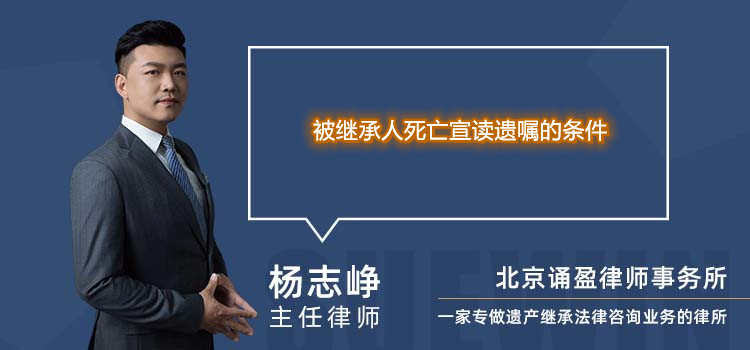 被继承人死亡宣读遗嘱的条件

杨志峥
主任律师

北京诵盈律师事务所
一家专做遗产继承法律咨询业务的律所